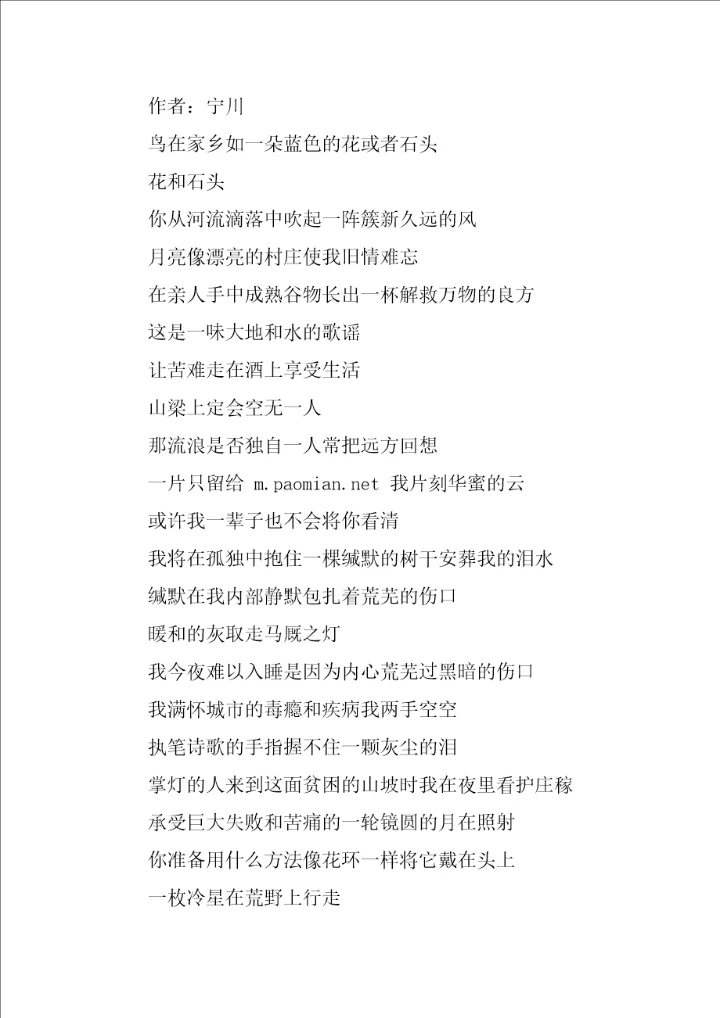 作者：宁川

鸟在家乡如一朵蓝色的花或者石头

花和石头

你从河流滴落中吹起一阵簇新久远的风

月亮像漂亮的村庄使我旧情难忘

在亲人手中成熟谷物长出一杯解救万物的良方

这是一味大地和水的歌谣

让苦难走在酒上享受生活

山梁上定会空无一人

那流浪是否独自一人常把远方回想

一片只留给 m.paomian.net 我片刻华蜜的云

或许我一辈子也不会将你看清

我将在孤独中抱住一棵缄默的树干安葬我的泪水

缄默在我内部静默包扎着荒芜的伤口

暖和的灰取走马厩之灯

我今夜难以入睡是因为内心荒芜过黑暗的伤口

我满怀城市的毒瘾和疾病我两手空空

执笔诗歌的手指握不住一颗灰尘的泪

掌灯的人来到这面贫困的山坡时我在夜里看护庄稼

承受巨大失败和苦痛的一轮镜圆的月在照射

你准备用什么方法像花环一样将它戴在头上

一枚冷星在荒野上行走